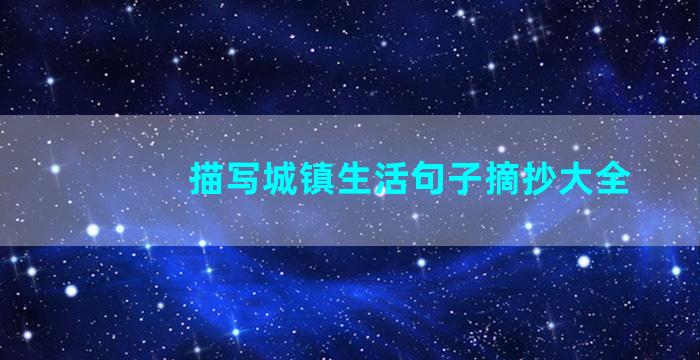 描写城镇生活句子摘抄大全